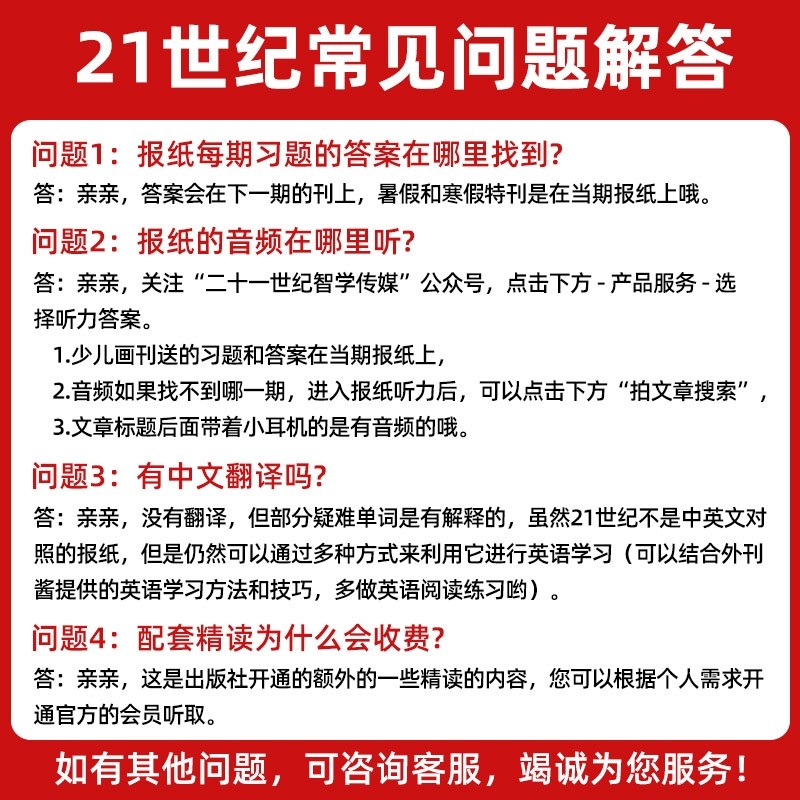 21世纪常见问题解答

问题1：报纸每期习题的答案在哪里找到?

答：亲亲，答案会在下一期的刊上，暑假和寒假特刊是在当期报纸上哦。

问题2：报纸的音频在哪里听?

答：亲亲，关注“二十一世纪智学传媒”公众号，点击下方 - 产品服务 - 选择听力答案。

1.少儿画刊送的习题和答案在当期报纸上，

2.音频如果找不到哪一期，进入报纸听力后，可以点击下方“拍文章搜索”，

3.文章标题后面带着小耳机的是有音频的哦。

问题3：有中文翻译吗?

答：亲亲，没有翻译，但部分疑难单词是有解释的，虽然21世纪不是中英文对照的报纸，但是仍然可以通过多种方式来利用它进行英语学习（可以结合外刊酱提供的英语学习方法和技巧，多做英语阅读练习哟）。

问题4：配套精读为什么会收费?

答：亲亲，这是出版社开通的额外的一些精读的内容，您可以根据个人需求开通官方的会员听取。

如有其他问题，可咨询客服，竭诚为您服务！